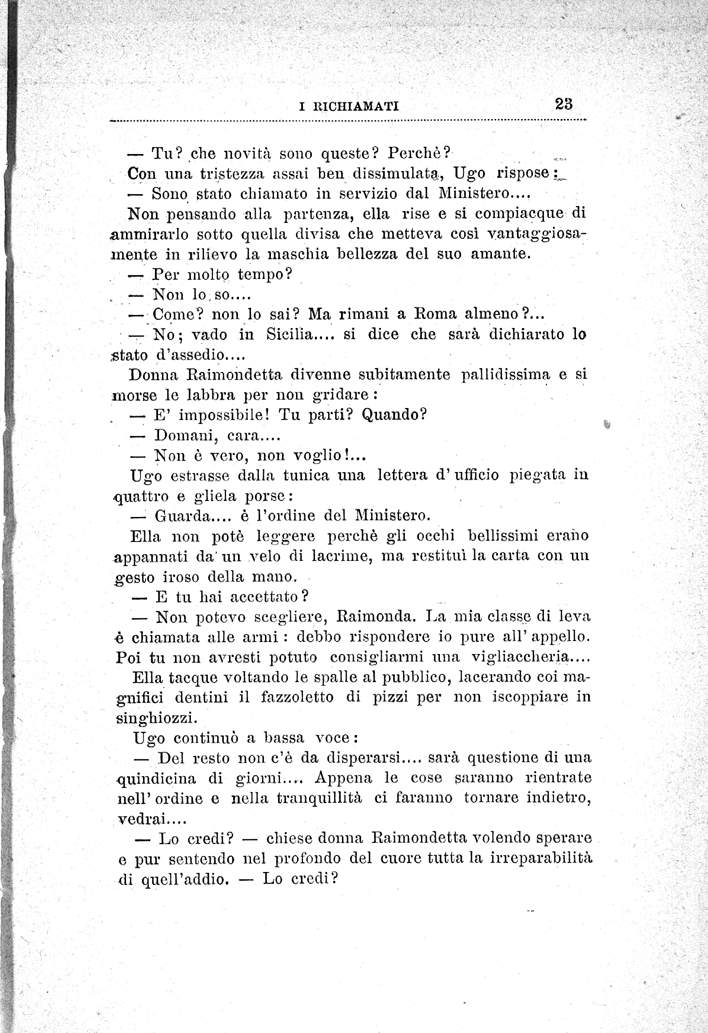 I RICHIAMATI 23

— Tu? che novità sono queste? Perchè?

Con una tristezza assai ben dissimulata, Ugo rispose:

— Sono stato chiamato in servizio dal Ministero....

Non pensando alla partenza, ella rise e si compiacque di ammirarlo sotto quella divisa che metteva così vantaggiosamente in rilievo la maschia bellezza del suo amante.

— Per molto tempo?

— Non lo so....

— Come? non lo sai? Ma rimani a Roma almeno?...

— No; vado in Sicilia.... si dice che sarà dichiarato lo stato d'assedio....

Donna Raimondetta divenne subitamente pallidissima e si morse le labbra per non gridare:

— E' impossibile! Tu parti? Quando?

— Domani, cara....

— Non è vero, non voglio!...

Ugo estrasse dalla tunica una lettera d'ufficio piegata in quattro e gliela porse:

— Guarda.... è l'ordine del Ministero.

Ella non potè leggere perchè gli occhi bellissimi erano appannati da un velo di lacrime, ma restituì la carta con un gesto iroso della mano.

— E tu hai accettato?

— Non potevo scegliere, Raimonda. La mia classe di leva è chiamata alle armi: debbo rispondere io pure all'appello. Poi tu non avresti potuto consigliarmi una vigliaccheria....

Ella tacque voltando le spalle al pubblico, lacerando coi magnifici dentini il fazzoletto di pizzi per non iscoppiare in singhiozzi.

Ugo continuò a bassa voce:

— Del resto non c'è da disperarsi.... sarà questione di una quindicina di giorni.... Appena le cose saranno rientrate nell'ordine e nella tranquillità ci faranno tornare indietro, vedrai....

— Lo credi? — chiese donna Raimondetta volendo sperare e pur sentendo nel profondo del cuore tutta la irreparabilità di quell'addio. — Lo credi?